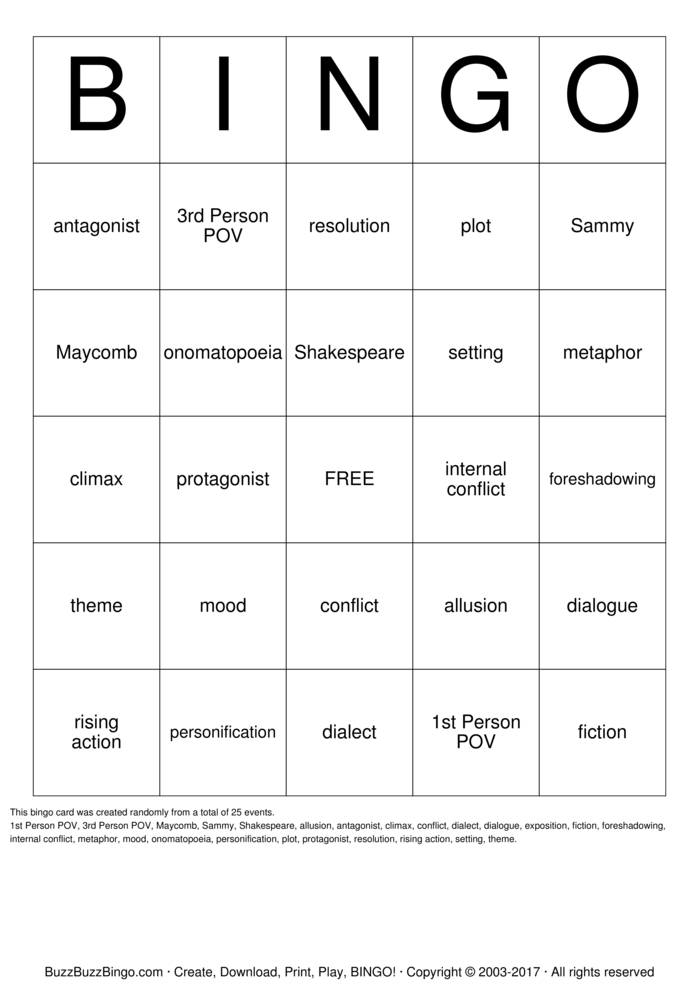 | B | I | N | G | O |
|---|---|---|---|---|
| antagonist | 3rd Person POV | resolution | plot | Sammy |
| Maycomb | onomatopoeia | Shakespeare | setting | metaphor |
| climax | protagonist | FREE | internal conflict | foreshadowing |
| theme | mood | conflict | allusion | dialogue |
| rising action | personification | dialect | 1st Person POV | fiction |

This bingo card was created randomly from a total of 25 events.
1st Person POV, 3rd Person POV, Maycomb, Sammy, Shakespeare, allusion, antagonist, climax, conflict, dialect, dialogue, exposition, fiction, foreshadowing, internal conflict, metaphor, mood, onomatopoeia, personification, plot, protagonist, resolution, rising action, setting, theme.

BuzzBuzzBingo.com · Create, Download, Print, Play, BINGO! · Copyright © 2003-2017 · All rights reserved